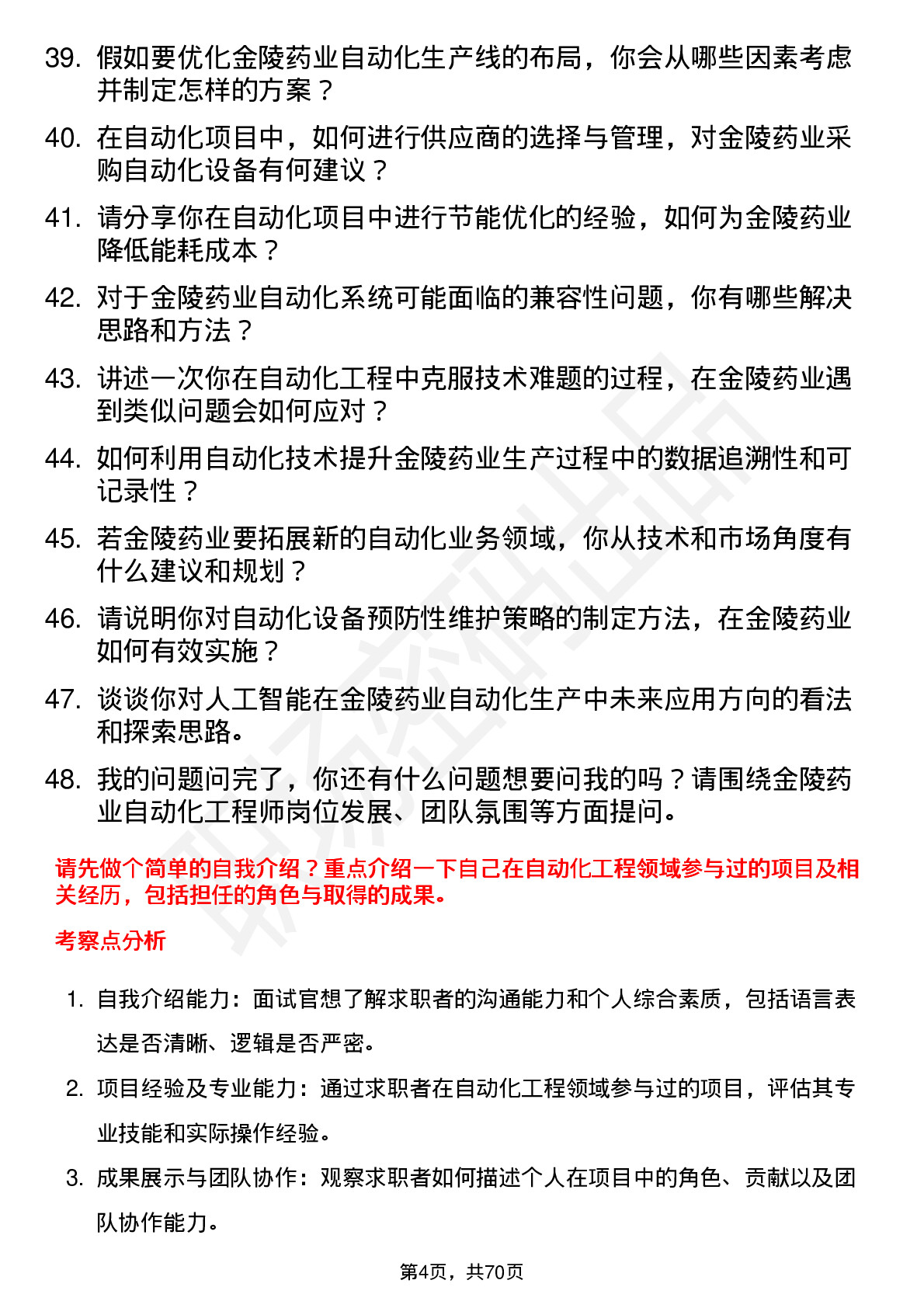 39. 假如要优化金陵药业自动化生产线的布局，你会从哪些因素考虑并制定怎样的方案？

40. 在自动化项目中，如何进行供应商的选择与管理，对金陵药业采购自动化设备有何建议？

41. 请分享你在自动化项目中进行节能优化的经验，如何为金陵药业降低能耗成本？

42. 对于金陵药业自动化系统可能面临的兼容性问题，你有哪些解决思路和方法？

43. 讲述一次你在自动化工程中克服技术难题的过程，在金陵药业遇到类似问题会如何应对？

44. 如何利用自动化技术提升金陵药业生产过程中的数据追溯性和可记录性？

45. 若金陵药业要拓展新的自动化业务领域，你从技术和市场角度有什么建议和规划？

46. 请说明你对自动化设备预防性维护策略的制定方法，在金陵药业如何有效实施？

47. 谈谈你对人工智能在金陵药业自动化生产中未来应用方向的看法和探索思路。

48. 我的问题问完了，你还有什么问题想要问我的吗？请围绕金陵药业自动化工程师岗位发展、团队氛围等方面提问。

请先做个简单的自我介绍？重点介绍一下自己在自动化工程领域参与过的项目及相关经历，包括担任的角色与取得的成果。

考察点分析

1. 自我介绍能力：面试官想了解求职者的沟通能力和个人综合素质，包括语言表达是否清晰、逻辑是否严密。

2. 项目经验及专业能力：通过求职者在自动化工程领域参与过的项目，评估其专业技能和实际操作经验。

3. 成果展示与团队协作：观察求职者如何描述个人在项目中的角色、贡献以及团队协作能力。

第4页，共70页